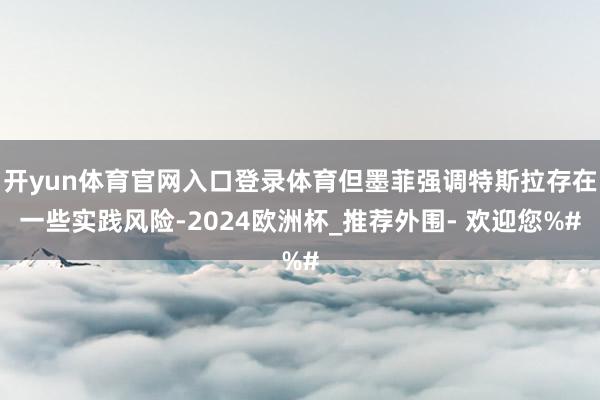 开yun体育官网入口登录体育但墨菲强调特斯拉存在一些实践风险-2024欧洲杯_推荐外围- 欢迎您%#%#